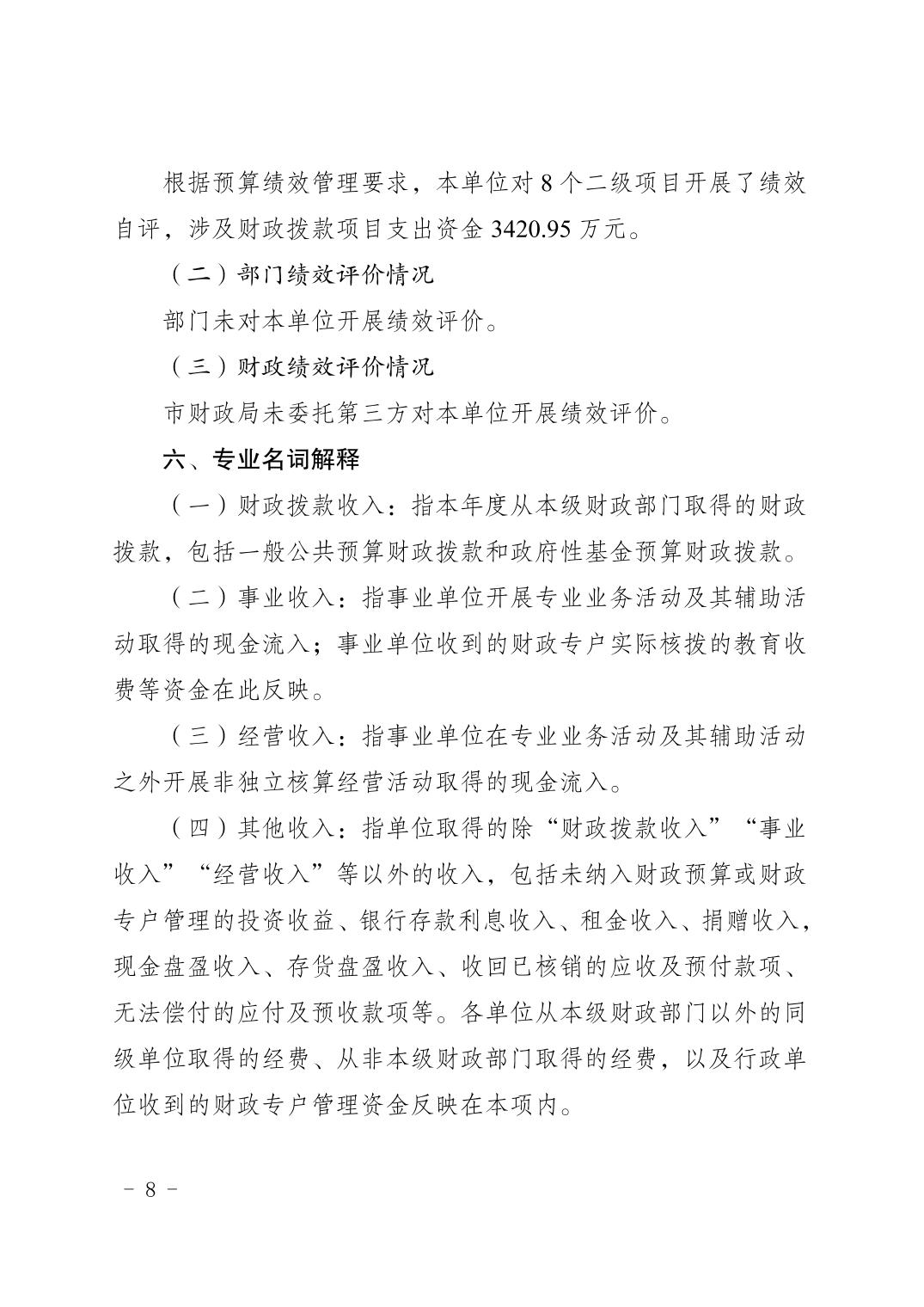 根据预算绩效管理要求，本单位对 8 个二级项目开展了绩效自评，涉及财政拨款项目支出资金 3420.95 万元。

（二）部门绩效评价情况

部门未对本单位开展绩效评价。

（三）财政绩效评价情况

市财政局未委托第三方对本单位开展绩效评价。

六、专业名词解释

（一）财政拨款收入：指本年度从本级财政部门取得的财政拨款，包括一般公共预算财政拨款和政府性基金预算财政拨款。

（二）事业收入：指事业单位开展专业业务活动及其辅助活动取得的现金流入；事业单位收到的财政专户实际核拨的教育收费等资金在此反映。

（三）经营收入：指事业单位在专业业务活动及其辅助活动之外开展非独立核算经营活动取得的现金流入。

（四）其他收入：指单位取得的除“财政拨款收入”“事业收入”“经营收入”等以外的收入，包括未纳入财政预算或财政专户管理的投资收益、银行存款利息收入、租金收入、捐赠收入，现金盘盈收入、存货盘盈收入、收回已核销的应收及预付款项、无法偿付的应付及预收款项等。各单位从本级财政部门以外的同级单位取得的经费、从非本级财政部门取得的经费，以及行政单位收到的财政专户管理资金反映在本项内。

－ 8 －